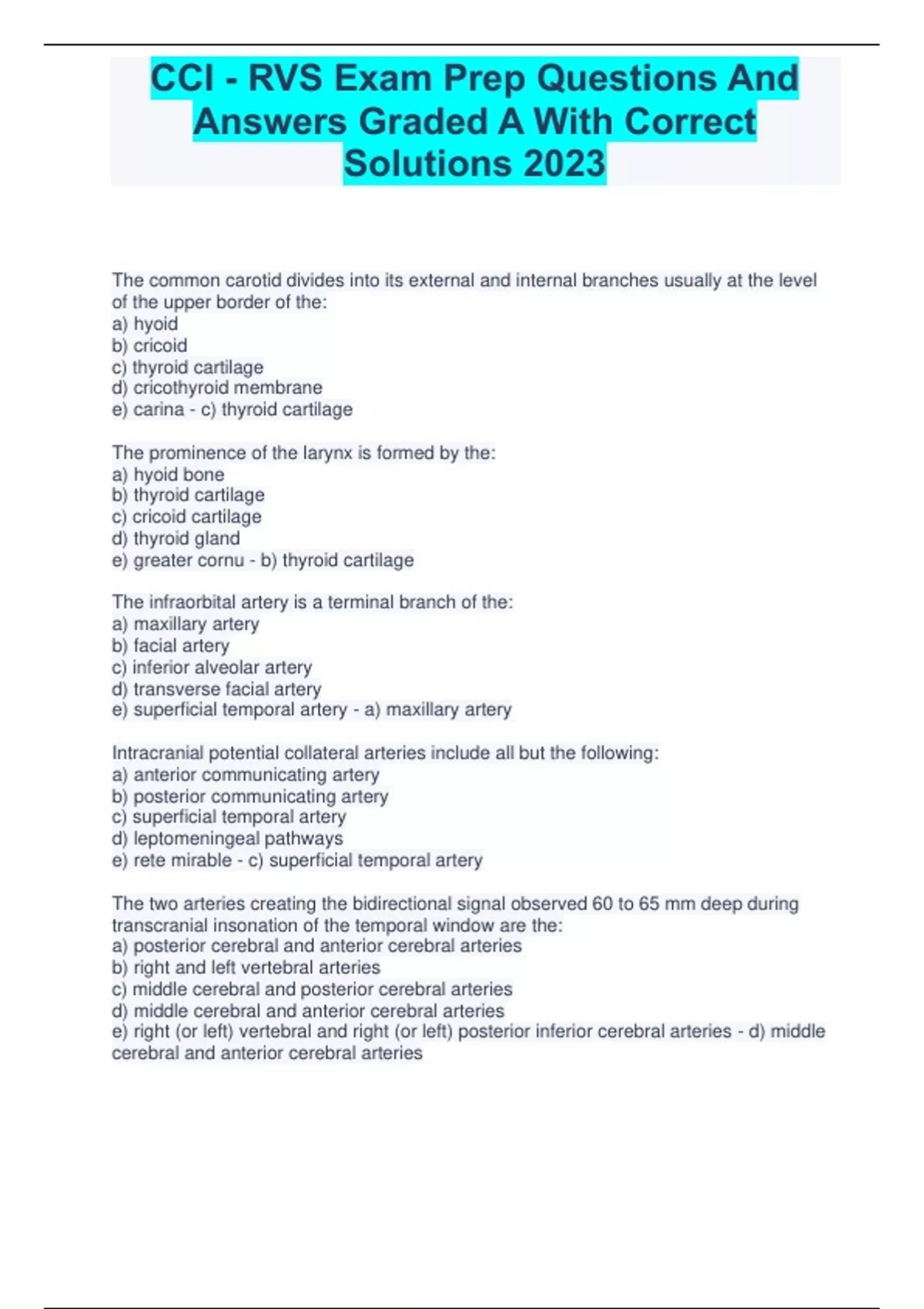 CCI - RVS Exam Prep Questions And Answers Graded A With Correct Solutions 2023

The common carotid divides into its external and internal branches usually at the level of the upper border of the:
a) hyoid
b) cricoid
c) thyroid cartilage
d) cricothyroid membrane
e) carina - c) thyroid cartilage

The prominence of the larynx is formed by the:
a) hyoid bone
b) thyroid cartilage
c) cricoid cartilage
d) thyroid gland
e) greater cornu - b) thyroid cartilage

The infraorbital artery is a terminal branch of the:
a) maxillary artery
b) facial artery
c) inferior alveolar artery
d) transverse facial artery
e) superficial temporal artery - a) maxillary artery

Intracranial potential collateral arteries include all but the following:
a) anterior communicating artery
b) posterior communicating artery
c) superficial temporal artery
d) leptomeningeal pathways
e) rete mirable - c) superficial temporal artery

The two arteries creating the bidirectional signal observed 60 to 65 mm deep during transcranial insonation of the temporal window are the:
a) posterior cerebral and anterior cerebral arteries
b) right and left vertebral arteries
c) middle cerebral and posterior cerebral arteries
d) middle cerebral and anterior cerebral arteries
e) right (or left) vertebral and right (or left) posterior inferior cerebral arteries - d) middle cerebral and anterior cerebral arteries